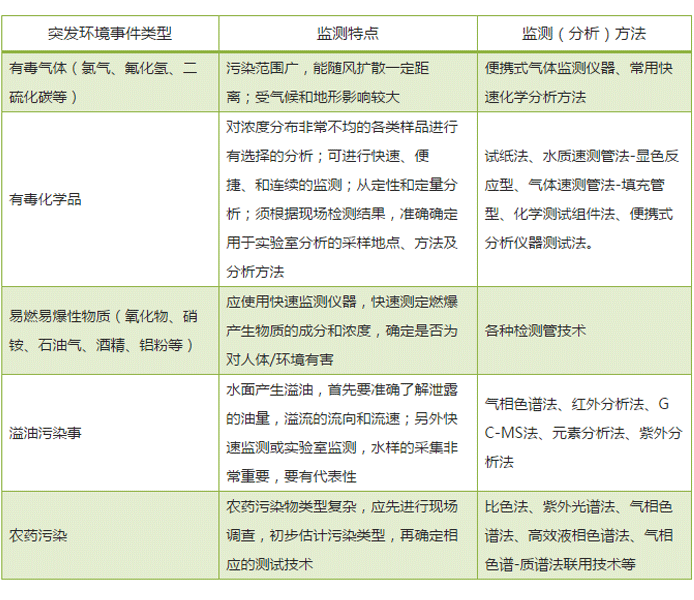 | 突发环境事件类型 | 监测特点 | 监测（分析）方法 |
|---|---|---|
| 有毒气体（氯气、氟化氢、二硫化碳等） | 污染范围广，能随风扩散一定距离；受气候和地形影响较大 | 便携式气体监测仪器、常用快速化学分析方法 |
| 有毒化学品 | 对浓度分布非常不均的各类样品进行有选择的分析；可进行快速、便捷、和连续的监测；从定性和定量分析；须根据现场检测结果，准确确定用于实验室分析的采样地点、方法及分析方法 | 试纸法、水质速测管法-显色反应型、气体速测管法-填充管型、化学测试组件法、便携式分析仪器测试法。 |
| 易燃易爆性物质（氧化物、硝铵、石油气、酒精、铝粉等） | 应使用快速监测仪器，快速测定燃爆产生物质的成分和浓度，确定是否为对人体/环境有害 | 各种检测管技术 |
| 溢油污染事 | 水面产生溢油，首先要准确了解泄露的油量，溢流的流向和流速；另外快速监测或实验室监测，水样的采集非常重要，要有代表性 | 气相色谱法、红外分析法、GC-MS法、元素分析法、紫外分析法 |
| 农药污染 | 农药污染物类型复杂，应先进行现场调查，初步估计污染类型，再确定相应的测试技术 | 比色法、紫外光谱法、气相色谱法、高效液相色谱法、气相色谱-质谱法联用技术等 |